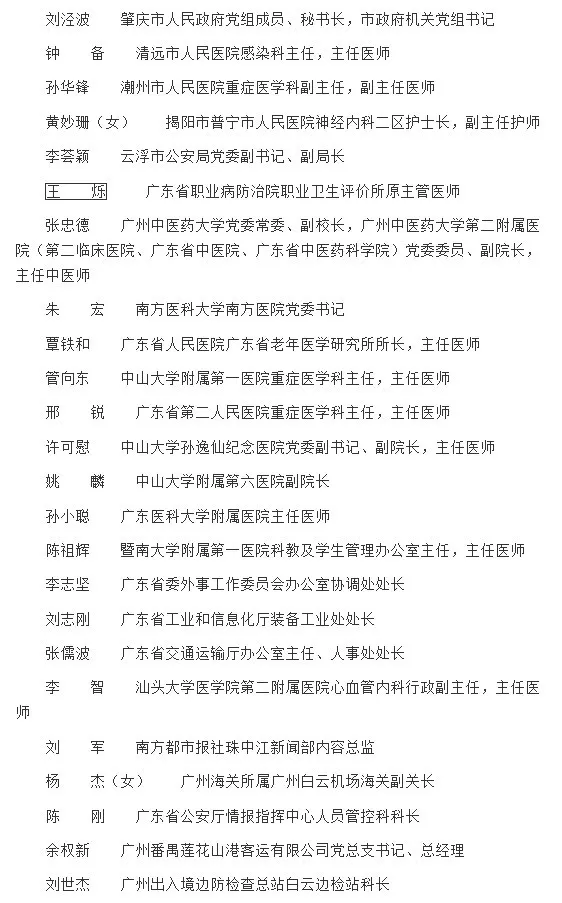 刘泾波　　肇庆市人民政府党组成员、秘书长，市政府机关党组书记

钟　备　　清远市人民医院感染科主任，主任医师

孙华锋　　潮州市人民医院重症医学科副主任，副主任医师

黄妙珊（女）　　揭阳市普宁市人民医院神经内科二区护士长，副主任护师

李荟颖　　云浮市公安局党委副书记、副局长

王　烁　　广东省职业病防治院职业卫生评价所原主管医师

张忠德　　广州中医药大学党委常委、副校长，广州中医药大学第二附属医院（第二临床医院、广东省中医院、广东省中医药科学院）党委委员、副院长，主任中医师

朱　宏　　南方医科大学南方医院党委书记

覃铁和　　广东省人民医院广东省老年医学研究所所长，主任医师

管向东　　中山大学附属第一医院重症医学科主任，主任医师

邢　锐　　广东省第二人民医院重症医学科主任，主任医师

许可慰　　中山大学孙逸仙纪念医院党委副书记、副院长，主任医师

姚　麟　　中山大学附属第六医院副院长

孙小聪　　广东医科大学附属医院主任医师

陈祖辉　　暨南大学附属第一医院科教及学生管理办公室主任，主任医师

李志坚　　广东省委外事工作委员会办公室协调处处长

刘志刚　　广东省工业和信息化厅装备工业处处长

张儒波　　广东省交通运输厅办公室主任、人事处处长

李　智　　汕头大学医学院第二附属医院心血管内科行政副主任，主任医师

刘　军　　南方都市报社珠中江新闻部内容总监

杨　杰（女）　　广州海关所属广州白云机场海关副关长

陈　刚　　广东省公安厅情报指挥中心人员管控科科长

余权新　　广州番禺莲花山港客运有限公司党总支书记、总经理

刘世杰　　广州出入境边防检查总站白云边检站科长